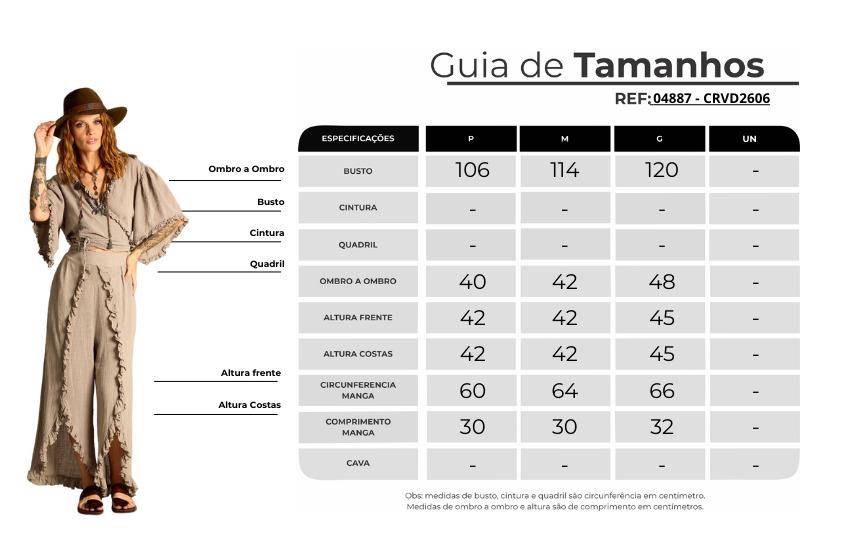 Guia de Tamanhos

REF: 04887 - CRVD2606

Ombro a Ombro
Busto
Cintura
Quadril
Altura frente
Altura Costas

| ESPECIFICAÇÕES | P | M | G | UN |
|---|---|---|---|---|
| BUSTO | 106 | 114 | 120 | - |
| CINTURA | - | - | - | - |
| QUADRIL | - | - | - | - |
| OMBRO A OMBRO | 40 | 42 | 48 | - |
| ALTURA FRENTE | 42 | 42 | 45 | - |
| ALTURA COSTAS | 42 | 42 | 45 | - |
| CIRCUNFERENCIA MANGA | 60 | 64 | 66 | - |
| COMPRIMENTO MANGA | 30 | 30 | 32 | - |
| CAVA | - | - | - | - |

Obs: medidas de busto, cintura e quadril são circunferência em centimetro. Medidas de ombro a ombro e altura são de comprimento em centímetros.